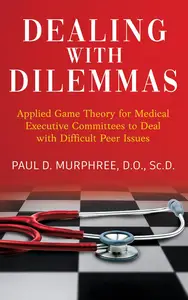 DEALING
WITH
DILEMMAS

Applied Game Theory for Medical Executive Committees to Deal with Difficult Peer Issues

PAUL D. MURPHREE, D.O., Sc.D.